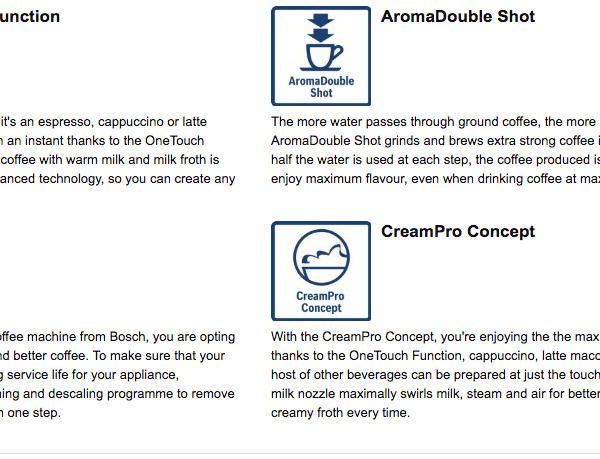 unction

it's an espresso, cappuccino or latte
n an instant thanks to the OneTouch
coffee with warm milk and milk froth is
anced technology, so you can create any

offee machine from Bosch, you are opting
nd better coffee. To make sure that your
g service life for your appliance,
ning and descaling programme to remove
n one step.

AromaDouble Shot

AromaDouble Shot

The more water passes through ground coffee, the more
AromaDouble Shot grinds and brews extra strong coffee i
half the water is used at each step, the coffee produced is
enjoy maximum flavour, even when drinking coffee at max

CreamPro Concept

CreamPro Concept

With the CreamPro Concept, you're enjoying the the max
thanks to the OneTouch Function, cappuccino, latte macc
host of other beverages can be prepared at just the touch
milk nozzle maximally swirls milk, steam and air for better
creamy froth every time.